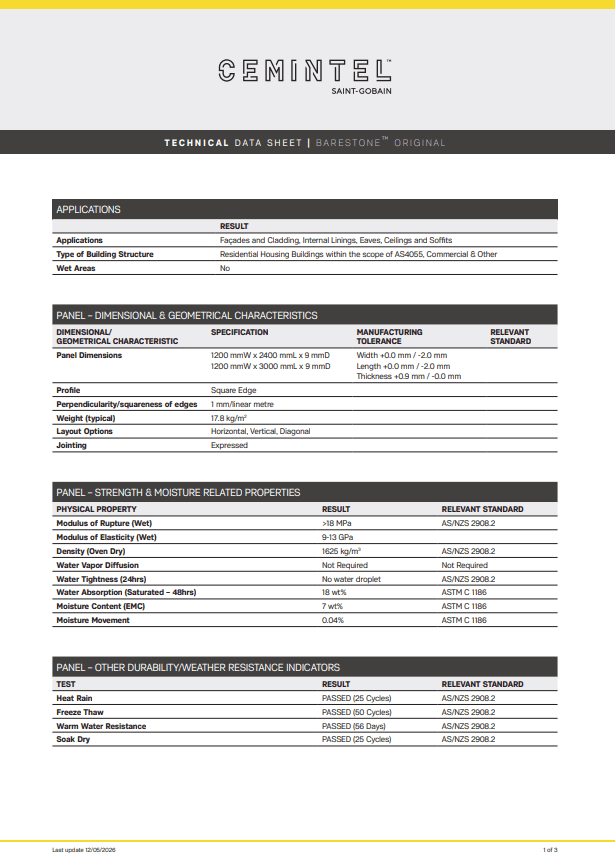 CEMINTEL™
SAINT-GOBAIN

TECHNICAL DATA SHEET | BARESTONE™ ORIGINAL

APPLICATIONS

| | RESULT |
|---|---|
| Applications | Façades and Cladding, Internal Linings, Eaves, Ceilings and Soffits |
| Type of Building Structure | Residential Housing Buildings within the scope of AS4055, Commercial & Other |
| Wet Areas | No |

PANEL – DIMENSIONAL & GEOMETRICAL CHARACTERISTICS

| DIMENSIONAL/ GEOMETRICAL CHARACTERISTIC | SPECIFICATION | MANUFACTURING TOLERANCE | RELEVANT STANDARD |
|---|---|---|---|
| Panel Dimensions | 1200 mmW x 2400 mmL x 9 mmD 1200 mmW x 3000 mmL x 9 mmD | Width +0.0 mm / -2.0 mm Length +0.0 mm / -2.0 mm Thickness +0.9 mm / -0.0 mm | |
| Profile | Square Edge | | |
| Perpendicularity/squareness of edges | 1 mm/linear metre | | |
| Weight (typical) | 17.8 kg/m² | | |
| Layout Options | Horizontal, Vertical, Diagonal | | |
| Jointing | Expressed | | |

PANEL – STRENGTH & MOISTURE RELATED PROPERTIES

| PHYSICAL PROPERTY | RESULT | RELEVANT STANDARD |
|---|---|---|
| Modulus of Rupture (Wet) | >18 MPa | AS/NZS 2908.2 |
| Modulus of Elasticity (Wet) | 9-13 GPa | |
| Density (Oven Dry) | 1625 kg/m³ | AS/NZS 2908.2 |
| Water Vapor Diffusion | Not Required | Not Required |
| Water Tightness (24hrs) | No water droplet | AS/NZS 2908.2 |
| Water Absorption (Saturated – 48hrs) | 18 wt% | ASTM C 1186 |
| Moisture Content (EMC) | 7 wt% | ASTM C 1186 |
| Moisture Movement | 0.04% | ASTM C 1186 |

PANEL – OTHER DURABILITY/WEATHER RESISTANCE INDICATORS

| TEST | RESULT | RELEVANT STANDARD |
|---|---|---|
| Heat Rain | PASSED (25 Cycles) | AS/NZS 2908.2 |
| Freeze Thaw | PASSED (50 Cycles) | AS/NZS 2908.2 |
| Warm Water Resistance | PASSED (56 Days) | AS/NZS 2908.2 |
| Soak Dry | PASSED (25 Cycles) | AS/NZS 2908.2 |

Last update 12/05/2026

1 of 3